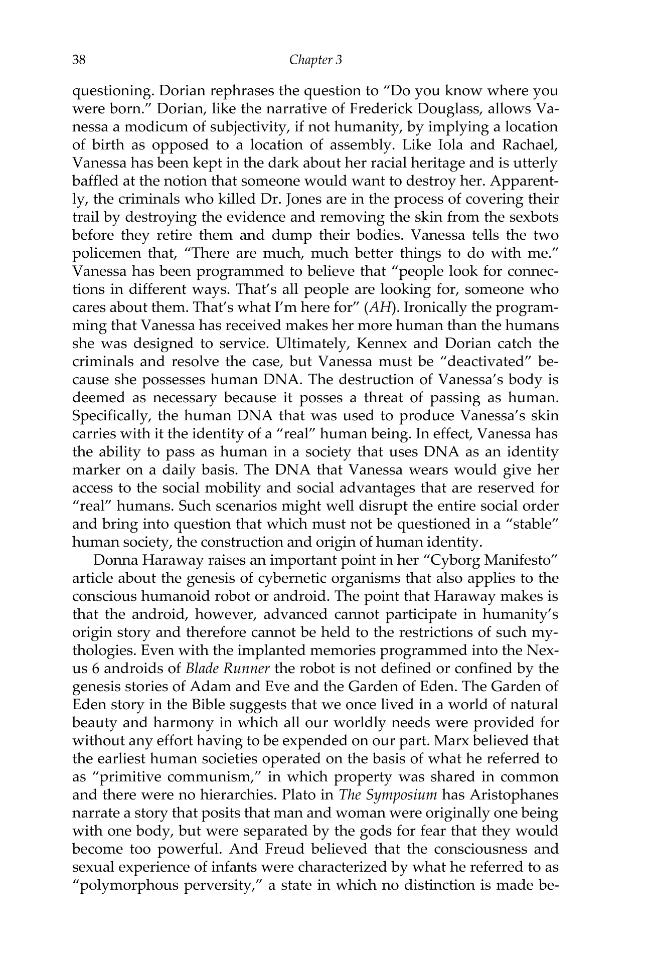 38 Chapter 3

questioning. Dorian rephrases the question to "Do you know where you were born." Dorian, like the narrative of Frederick Douglass, allows Vanessa a modicum of subjectivity, if not humanity, by implying a location of birth as opposed to a location of assembly. Like Iola and Rachael, Vanessa has been kept in the dark about her racial heritage and is utterly baffled at the notion that someone would want to destroy her. Apparently, the criminals who killed Dr. Jones are in the process of covering their trail by destroying the evidence and removing the skin from the sexbots before they retire them and dump their bodies. Vanessa tells the two policemen that, "There are much, much better things to do with me." Vanessa has been programmed to believe that "people look for connections in different ways. That's all people are looking for, someone who cares about them. That's what I'm here for" (AH). Ironically the programming that Vanessa has received makes her more human than the humans she was designed to service. Ultimately, Kennex and Dorian catch the criminals and resolve the case, but Vanessa must be "deactivated" because she possesses human DNA. The destruction of Vanessa's body is deemed as necessary because it posses a threat of passing as human. Specifically, the human DNA that was used to produce Vanessa's skin carries with it the identity of a "real" human being. In effect, Vanessa has the ability to pass as human in a society that uses DNA as an identity marker on a daily basis. The DNA that Vanessa wears would give her access to the social mobility and social advantages that are reserved for "real" humans. Such scenarios might well disrupt the entire social order and bring into question that which must not be questioned in a "stable" human society, the construction and origin of human identity.

Donna Haraway raises an important point in her "Cyborg Manifesto" article about the genesis of cybernetic organisms that also applies to the conscious humanoid robot or android. The point that Haraway makes is that the android, however, advanced cannot participate in humanity's origin story and therefore cannot be held to the restrictions of such mythologies. Even with the implanted memories programmed into the Nexus 6 androids of Blade Runner the robot is not defined or confined by the genesis stories of Adam and Eve and the Garden of Eden. The Garden of Eden story in the Bible suggests that we once lived in a world of natural beauty and harmony in which all our worldly needs were provided for without any effort having to be expended on our part. Marx believed that the earliest human societies operated on the basis of what he referred to as "primitive communism," in which property was shared in common and there were no hierarchies. Plato in The Symposium has Aristophanes narrate a story that posits that man and woman were originally one being with one body, but were separated by the gods for fear that they would become too powerful. And Freud believed that the consciousness and sexual experience of infants were characterized by what he referred to as "polymorphous perversity," a state in which no distinction is made be-